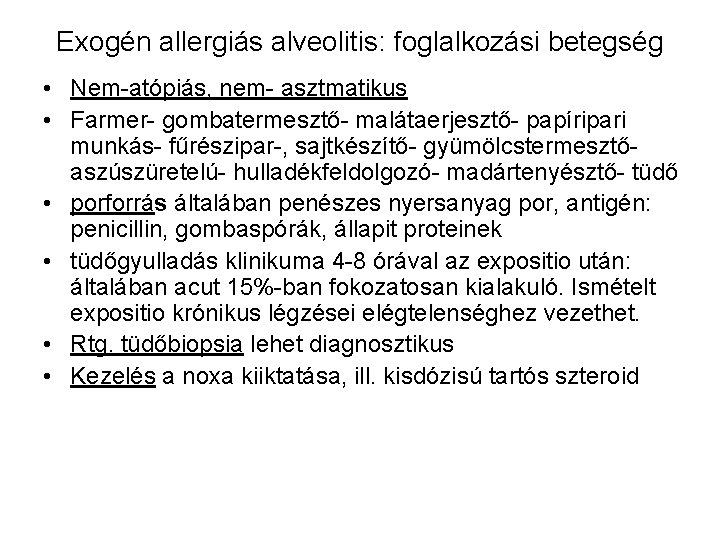 Exogén allergiás alveolitis: foglalkozási betegség

• Nem-atópiás, nem- asztmatikus
• Farmer- gombatermesztő- malátaerjesztő- papíripari munkás- fűrészipar-, sajtkészítő- gyümölcstermesztő- aszúszüretelú- hulladékfeldolgozó- madártenyésztő- tüdő
• porforrás általában penészes nyersanyag por, antigén: penicillin, gombaspórák, állapit proteinek
• tüdőgyulladás klinikuma 4-8 órával az expositio után: általában acut 15%-ban fokozatosan kialakuló. Ismételt expositio krónikus légzései elégtelenséghez vezethet.
• Rtg. tüdőbiopsia lehet diagnosztikus
• Kezelés a noxa kiiktatása, ill. kisdózisú tartós szteroid